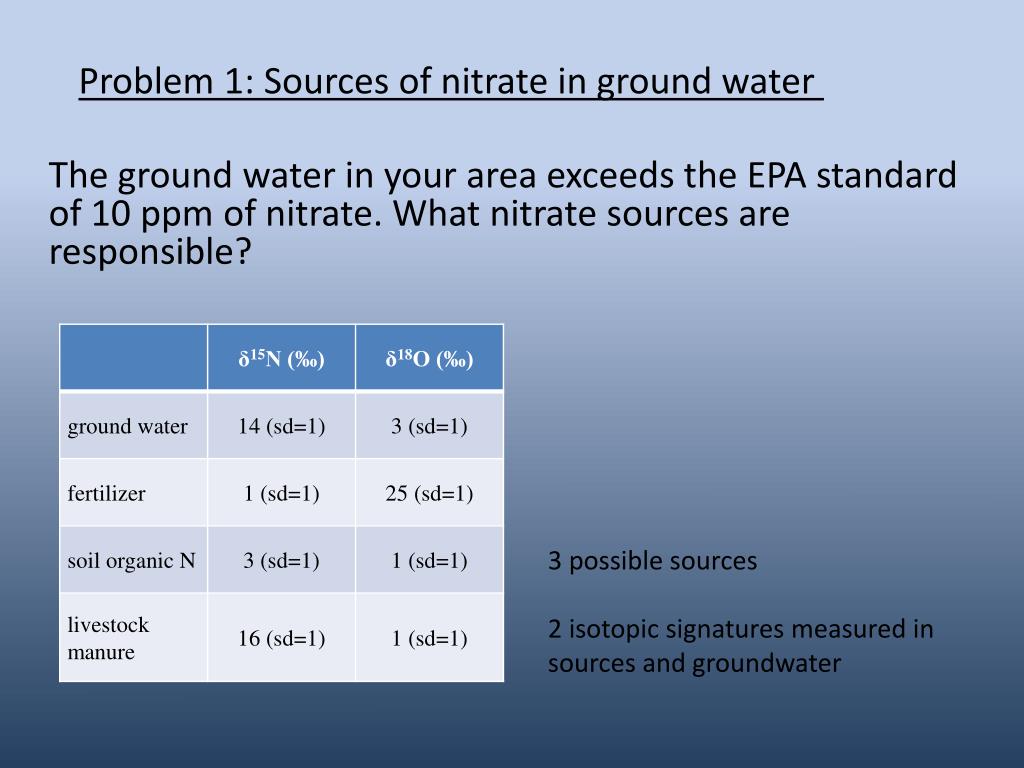 Problem 1: Sources of nitrate in ground water

The ground water in your area exceeds the EPA standard of 10 ppm of nitrate. What nitrate sources are responsible?

| | $\delta^{15}$N (‰) | $\delta^{18}$O (‰) |
|---|---|---|
| ground water | 14 (sd=1) | 3 (sd=1) |
| fertilizer | 1 (sd=1) | 25 (sd=1) |
| soil organic N | 3 (sd=1) | 1 (sd=1) |
| livestock manure | 16 (sd=1) | 1 (sd=1) |

3 possible sources

2 isotopic signatures measured in sources and groundwater